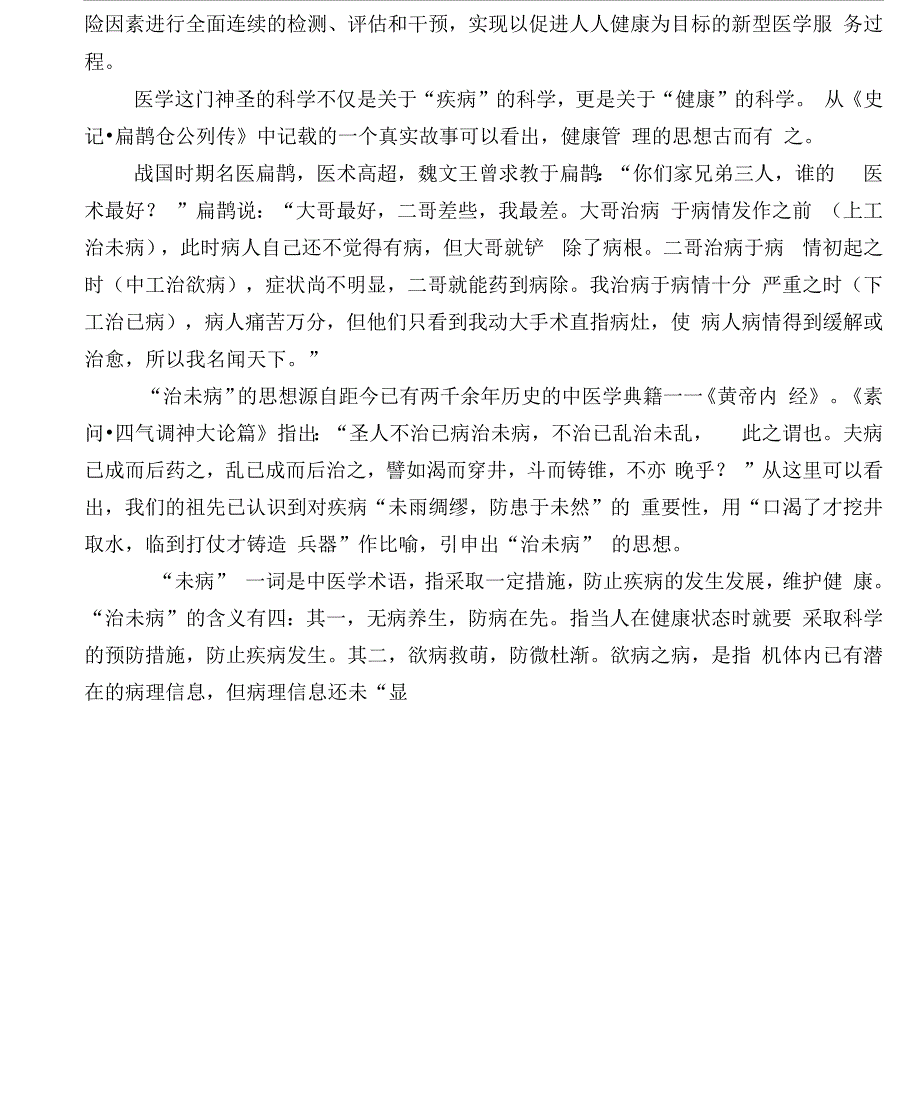 险因素进行全面连续的检测、评估和干预，实现以促进人人健康为目标的新型医学服 务过程。

医学这门神圣的科学不仅是关于“疾病”的科学，更是关于“健康”的科学。 从《史记•扁鹊仓公列传》中记载的一个真实故事可以看出，健康管 理的思想古而有 之。

战国时期名医扁鹊，医术高超，魏文王曾求教于扁鹊：“你们家兄弟三人，谁的 医术最好？ ”扁鹊说：“大哥最好，二哥差些，我最差。大哥治病 于病情发作之前 （上工治未病），此时病人自己还不觉得有病，但大哥就铲 除了病根。二哥治病于病 情初起之时（中工治欲病），症状尚不明显，二哥就能药到病除。我治病于病情十分 严重之时（下工治已病），病人痛苦万分，但他们只看到我动大手术直指病灶，使 病人病情得到缓解或治愈，所以我名闻天下。”

“治未病”的思想源自距今已有两千余年历史的中医学典籍一一《黄帝内 经》。《素问•四气调神大论篇》指出：“圣人不治已病治未病，不治已乱治未乱， 此之谓也。夫病已成而后药之，乱已成而后治之，譬如渴而穿井，斗而铸锥，不亦 晚乎？ ”从这里可以看出，我们的祖先已认识到对疾病“未雨绸缪，防患于未然”的 重要性，用“口渴了才挖井取水，临到打仗才铸造 兵器”作比喻，引申出“治未病” 的思想。

“未病” 一词是中医学术语，指采取一定措施，防止疾病的发生发展，维护健 康。“治未病”的含义有四：其一，无病养生，防病在先。指当人在健康状态时就要 采取科学的预防措施，防止疾病发生。其二，欲病救萌，防微杜渐。欲病之病，是指 机体内已有潜在的病理信息，但病理信息还未“显